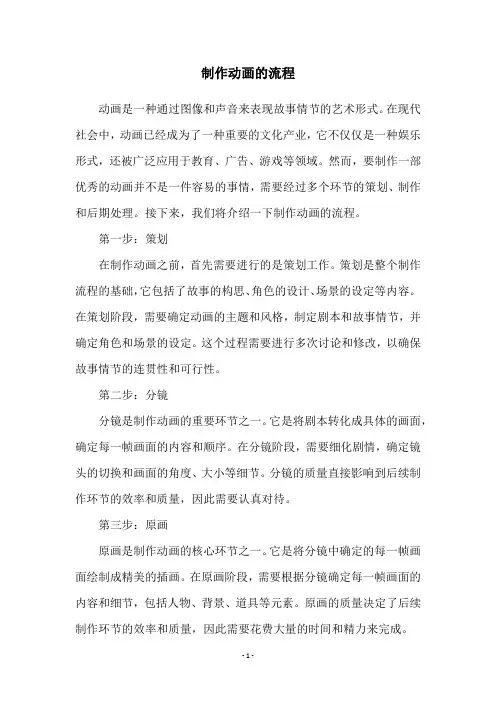 制作动画的流程

动画是一种通过图像和声音来表现故事情节的艺术形式。在现代社会中，动画已经成为了一种重要的文化产业，它不仅仅是一种娱乐形式，还被广泛应用于教育、广告、游戏等领域。然而，要制作一部优秀的动画并不是一件容易的事情，需要经过多个环节的策划、制作和后期处理。接下来，我们将介绍一下制作动画的流程。

第一步：策划

在制作动画之前，首先需要进行的是策划工作。策划是整个制作流程的基础，它包括了故事的构思、角色的设计、场景的设定等内容。在策划阶段，需要确定动画的主题和风格，制定剧本和故事情节，并确定角色和场景的设定。这个过程需要进行多次讨论和修改，以确保故事情节的连贯性和可行性。

第二步：分镜

分镜是制作动画的重要环节之一。它是将剧本转化成具体的画面，确定每一帧画面的内容和顺序。在分镜阶段，需要细化剧情，确定镜头的切换和画面的角度、大小等细节。分镜的质量直接影响到后续制作环节的效率和质量，因此需要认真对待。

第三步：原画

原画是制作动画的核心环节之一。它是将分镜中确定的每一帧画面绘制成精美的插画。在原画阶段，需要根据分镜确定每一帧画面的内容和细节，包括人物、背景、道具等元素。原画的质量决定了后续制作环节的效率和质量，因此需要花费大量的时间和精力来完成。

- 1 -